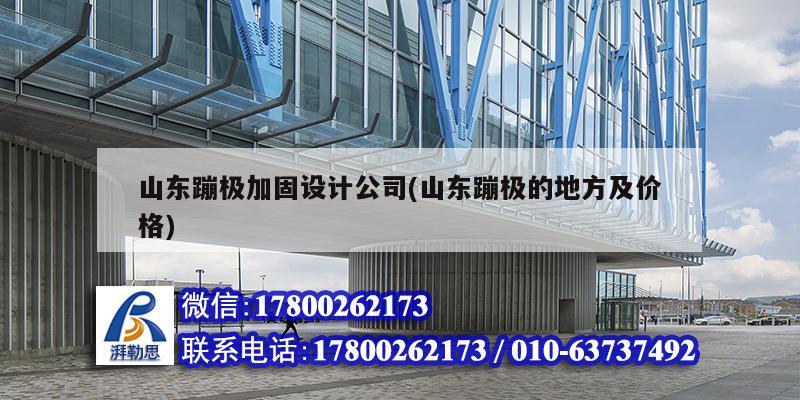 山东蹦极加固设计公司(山东蹦极的地方及价格)

湃勒思

微信:17800262173

联系电话:17800262173 / 010-63737492